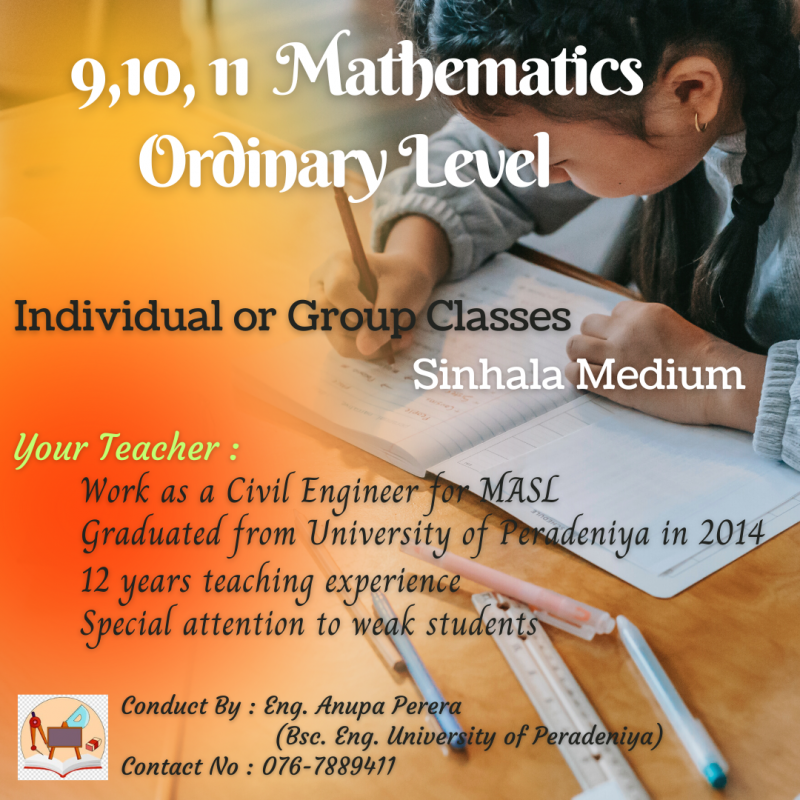 9,10, 11 Mathematics
Ordinary Level

Individual or Group Classes
Sinhala Medium

Your Teacher :
Work as a Civil Engineer for MASL
Graduated from University of Peradeniya in 2014
12 years teaching experience
Special attention to weak students

Conduct By : Eng. Anupa Perera
(Bsc. Eng. University of Peradeniya)
Contact No : 076-7889411